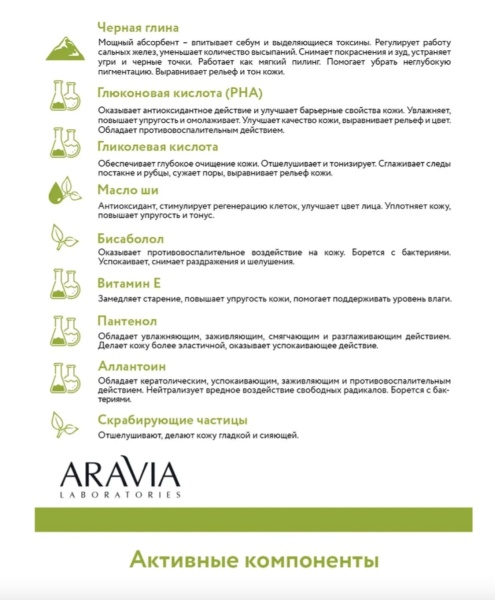 Черная глина

Мощный абсорбент – впитывает себум и выделяющиеся токсины. Регулирует работу сальных желез, уменьшает количество высыпаний. Снимает покраснения и зуд, устраняет угри и черные точки. Работает как мягкий пилинг. Помогает убрать неглубокую пигментацию. Выравнивает рельеф и тон кожи.

Глюконовая кислота (PHA)

Оказывает антиоксидантное действие и улучшает барьерные свойства кожи. Увлажняет, повышает упругость и омолаживает. Улучшает качество кожи, выравнивает рельеф и цвет. Обладает противовоспалительным действием.

Гликолевая кислота

Обеспечивает глубокое очищение кожи. Отшелушивает и тонизирует. Сглаживает следы постакне и рубцы, сужает поры, выравнивает рельеф кожи.

Масло ши

Антиоксидант, стимулирует регенерацию клеток, улучшает цвет лица. Уплотняет кожу, повышает упругость и тонус.

Бисаболол

Оказывает противовоспалительное воздействие на кожу. Борется с бактериями. Успокаивает, снимает раздражения и шелушения.

Витамин Е

Замедляет старение, повышает упругость кожи, помогает поддерживать уровень влаги.

Пантенол

Обладает увлажняющим, заживляющим, смягчающим и разглаживающим действием. Делает кожу более эластичной, оказывает успокаивающее действие.

Аллантоин

Обладает кератолическим, успокаивающим, заживляющим и противовоспалительным действием. Нейтрализует вредное воздействие свободных радикалов. Борется с бактериями.

Скрабирующие частицы

Отшелушивают, делают кожу гладкой и сияющей.

ARAVIA
LABORATORIES

Активные компоненты